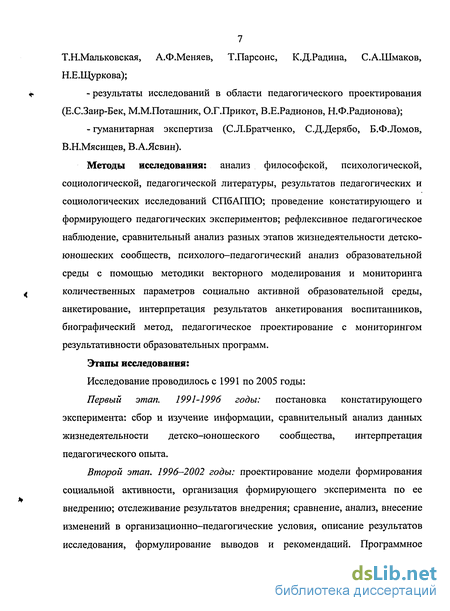 7

Т.Н.Мальковская, А.Ф.Меняев, Т.Парсонс, К.Д.Радина, С.А.Шмаков, Н.Е.Щуркова);

- результаты исследований в области педагогического проектирования (Е.С.Заир-Бек, М.М.Поташник, О.Г.Прикот, В.Е.Радионов, Н.Ф.Радионова);

- гуманитарная экспертиза (С.Л.Братченко, С.Д.Дерябо, Б.Ф.Ломов, В.Н.Мясищев, В.А.Ясвин).

Методы исследования: анализ философской, психологической, социологической, педагогической литературы, результатов педагогических и социологических исследований СПбАППО; проведение констатирующего и формирующего педагогических экспериментов; рефлексивное педагогическое наблюдение, сравнительный анализ разных этапов жизнедеятельности детско-юношеских сообществ, психолого–педагогический анализ образовательной среды с помощью методики векторного моделирования и мониторинга количественных параметров социально активной образовательной среды, анкетирование, интерпретация результатов анкетирования воспитанников, биографический метод, педагогическое проектирование с мониторингом результативности образовательных программ.

Этапы исследования:

Исследование проводилось с 1991 по 2005 годы:

Первый этап. 1991-1996 годы: постановка констатирующего эксперимента: сбор и изучение информации, сравнительный анализ данных жизнедеятельности детско–юношеского сообщества, интерпретация педагогического опыта.

Второй этап. 1996–2002 годы: проектирование модели формирования социальной активности, организация формирующего эксперимента по ее внедрению; отслеживание результатов внедрения; сравнение, анализ, внесение изменений в организационно–педагогические условия, описание результатов исследования, формулирование выводов и рекомендаций. Программное

dsLib.net
библиотека диссертаций